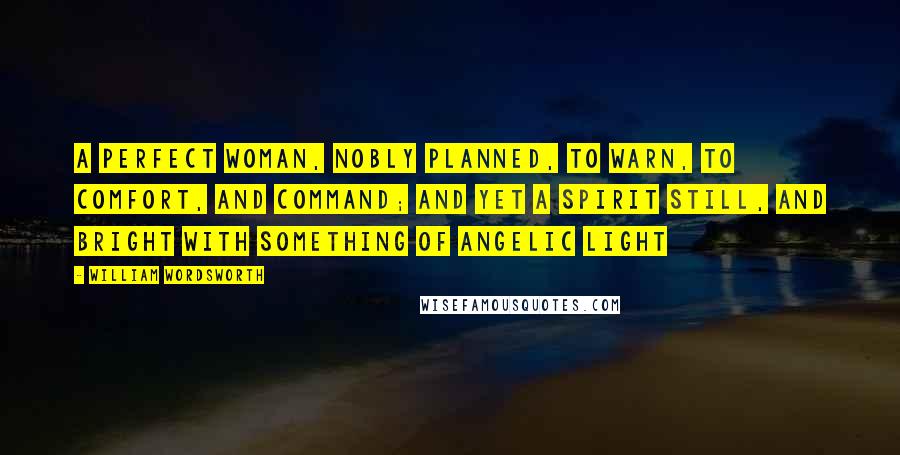 A PERFECT WOMAN, NOBLY PLANNED, TO WARN, TO COMFORT, AND COMMAND; AND YET A SPIRIT STILL, AND BRIGHT WITH SOMETHING OF ANGELIC LIGHT

- WILLIAM WORDSWORTH

WISEFAMOUSQUOTES.COM